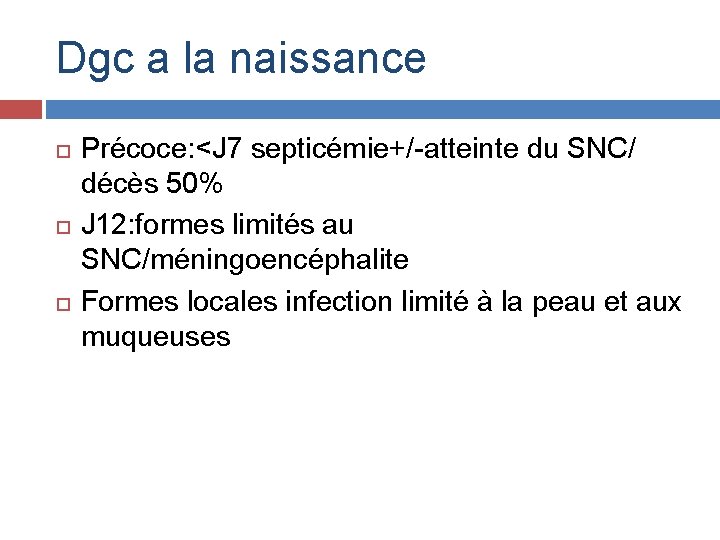 Dgc a la naissance

Précoce:<J7 septicémie+/-atteinte du SNC/ décès 50%

J12:formes limités au SNC/méningoencéphalite

Formes locales infection limité à la peau et aux muqueuses